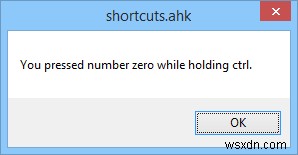 shortcuts.ahk

You pressed number zero while holding ctrl.

OK

wsxdn.com